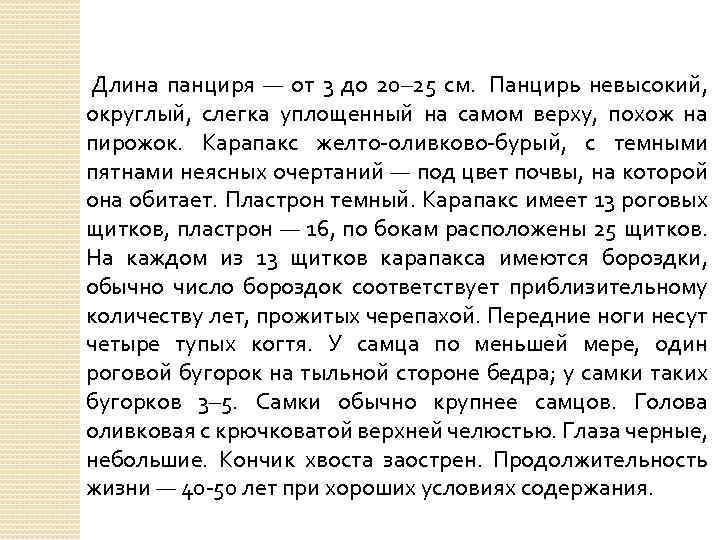 Длина панциря — от 3 до 20–25 см. Панцирь невысокий, округлый, слегка уплощенный на самом верху, похож на пирожок. Карапакс желто-оливково-бурый, с темными пятнами неясных очертаний — под цвет почвы, на которой она обитает. Пластрон темный. Карапакс имеет 13 роговых щитков, пластрон — 16, по бокам расположены 25 щитков. На каждом из 13 щитков карапакса имеются бороздки, обычно число бороздок соответствует приблизительному количеству лет, прожитых черепахой. Передние ноги несут четыре тупых когтя. У самца по меньшей мере, один роговой бугорок на тыльной стороне бедра; у самки таких бугорков 3–5. Самки обычно крупнее самцов. Голова оливковая с крючковатой верхней челюстью. Глаза черные, небольшие. Кончик хвоста заострен. Продолжительность жизни — 40-50 лет при хороших условиях содержания.